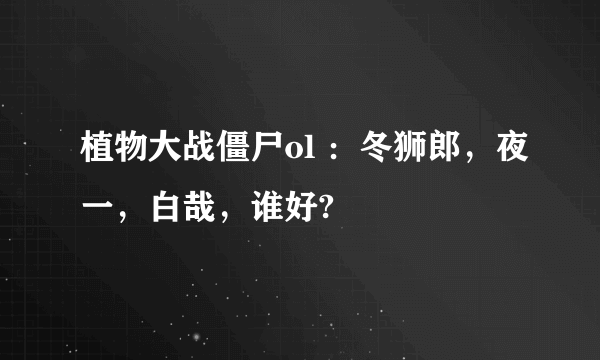 植物大战僵尸ol：冬狮郎，夜一，白哉，谁好?